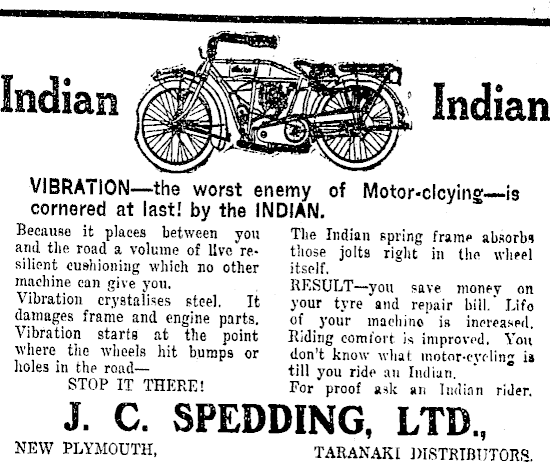 Indian

Indian

VIBRATION—the worst enemy of Motor-clcying—is cornered at last! by the INDIAN.

Because it places between you and the road a volume of live resilient cushioning which no other machine can give you.

Vibration crystalises steel. It damages frame and engine parts. Vibration starts at the point where the wheels hit bumps or holes in the road—

STOP IT THERE!

The Indian spring frame absorbs those jolts right in the wheel itself.

RESULT—you save money on your tyre and repair bill. Life of your machine is increased. Riding comfort is improved. You don't know what motor-cycling is till you ride an Indian.

For proof ask an Indian rider.

J. C. SPEDDING, LTD.,

NEW PLYMOUTH,

TARANAKI DISTRIBUTORS.